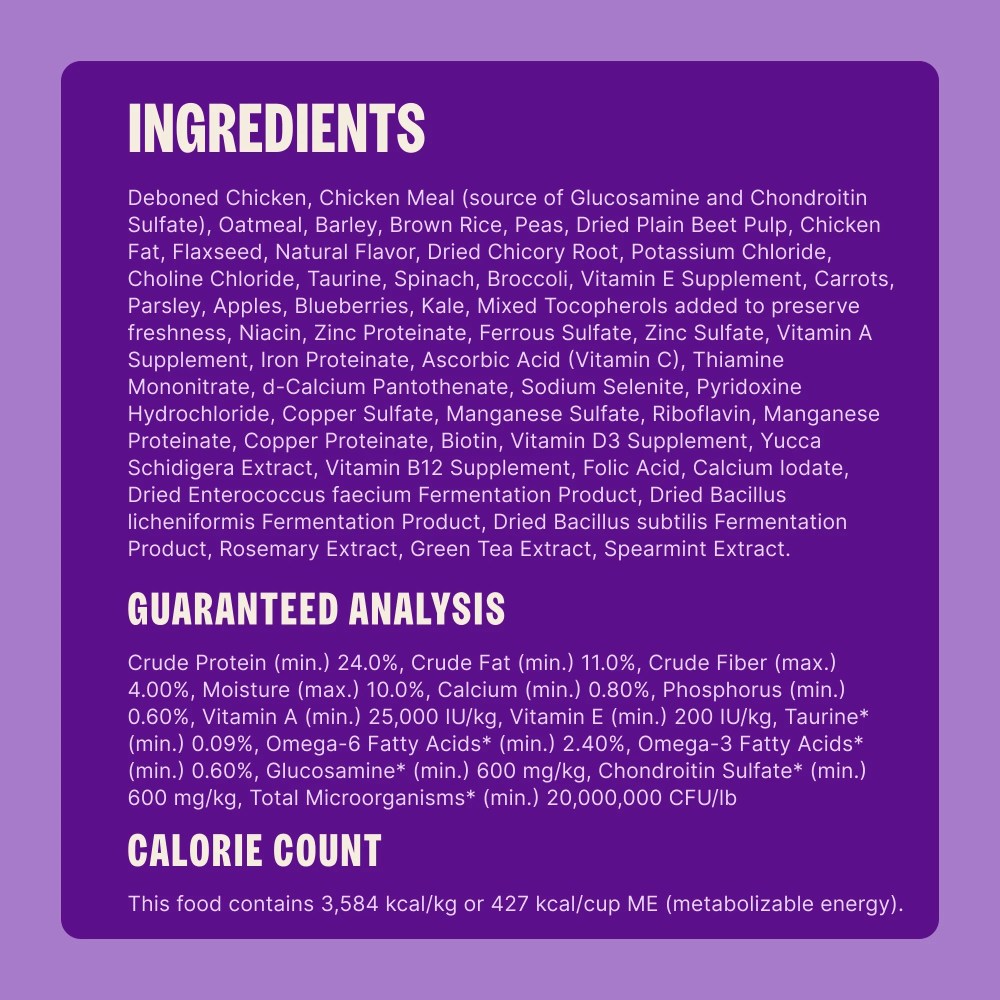 INGREDIENTS

Deboned Chicken, Chicken Meal (source of Glucosamine and Chondroitin Sulfate), Oatmeal, Barley, Brown Rice, Peas, Dried Plain Beet Pulp, Chicken Fat, Flaxseed, Natural Flavor, Dried Chicory Root, Potassium Chloride, Choline Chloride, Taurine, Spinach, Broccoli, Vitamin E Supplement, Carrots, Parsley, Apples, Blueberries, Kale, Mixed Tocopherols added to preserve freshness, Niacin, Zinc Proteinate, Ferrous Sulfate, Zinc Sulfate, Vitamin A Supplement, Iron Proteinate, Ascorbic Acid (Vitamin C), Thiamine Mononitrate, d-Calcium Pantothenate, Sodium Selenite, Pyridoxine Hydrochloride, Copper Sulfate, Manganese Sulfate, Riboflavin, Manganese Proteinate, Copper Proteinate, Biotin, Vitamin D3 Supplement, Yucca Schidigera Extract, Vitamin B12 Supplement, Folic Acid, Calcium Iodate, Dried Enterococcus faecium Fermentation Product, Dried Bacillus licheniformis Fermentation Product, Dried Bacillus subtilis Fermentation Product, Rosemary Extract, Green Tea Extract, Spearmint Extract.

GUARANTEED ANALYSIS

Crude Protein (min.) 24.0%, Crude Fat (min.) 11.0%, Crude Fiber (max.) 4.00%, Moisture (max.) 10.0%, Calcium (min.) 0.80%, Phosphorus (min.) 0.60%, Vitamin A (min.) 25,000 IU/kg, Vitamin E (min.) 200 IU/kg, Taurine* (min.) 0.09%, Omega-6 Fatty Acids* (min.) 2.40%, Omega-3 Fatty Acids* (min.) 0.60%, Glucosamine* (min.) 600 mg/kg, Chondroitin Sulfate* (min.) 600 mg/kg, Total Microorganisms* (min.) 20,000,000 CFU/lb

CALORIE COUNT

This food contains 3,584 kcal/kg or 427 kcal/cup ME (metabolizable energy).